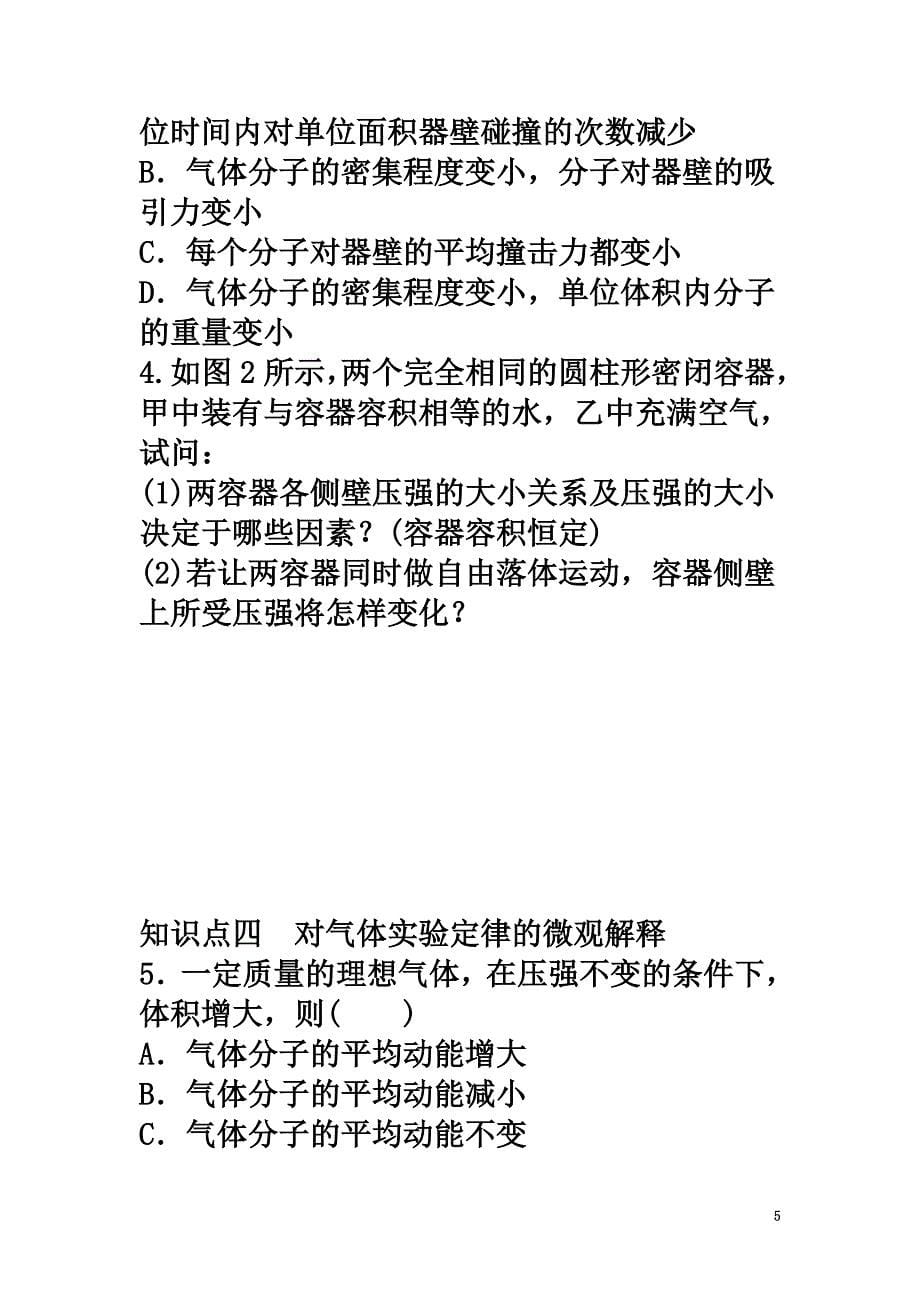 位时间内对单位面积器壁碰撞的次数减少
B．气体分子的密集程度变小，分子对器壁的吸引力变小
C．每个分子对器壁的平均撞击力都变小
D．气体分子的密集程度变小，单位体积内分子的重量变小
4.如图2所示,两个完全相同的圆柱形密闭容器，甲中装有与容器容积相等的水，乙中充满空气，试问：
(1)两容器各侧壁压强的大小关系及压强的大小决定于哪些因素？(容器容积恒定)
(2)若让两容器同时做自由落体运动，容器侧壁上所受压强将怎样变化？

知识点四　对气体实验定律的微观解释
5．一定质量的理想气体，在压强不变的条件下，体积增大，则(　　)
A．气体分子的平均动能增大
B．气体分子的平均动能减小
C．气体分子的平均动能不变

5